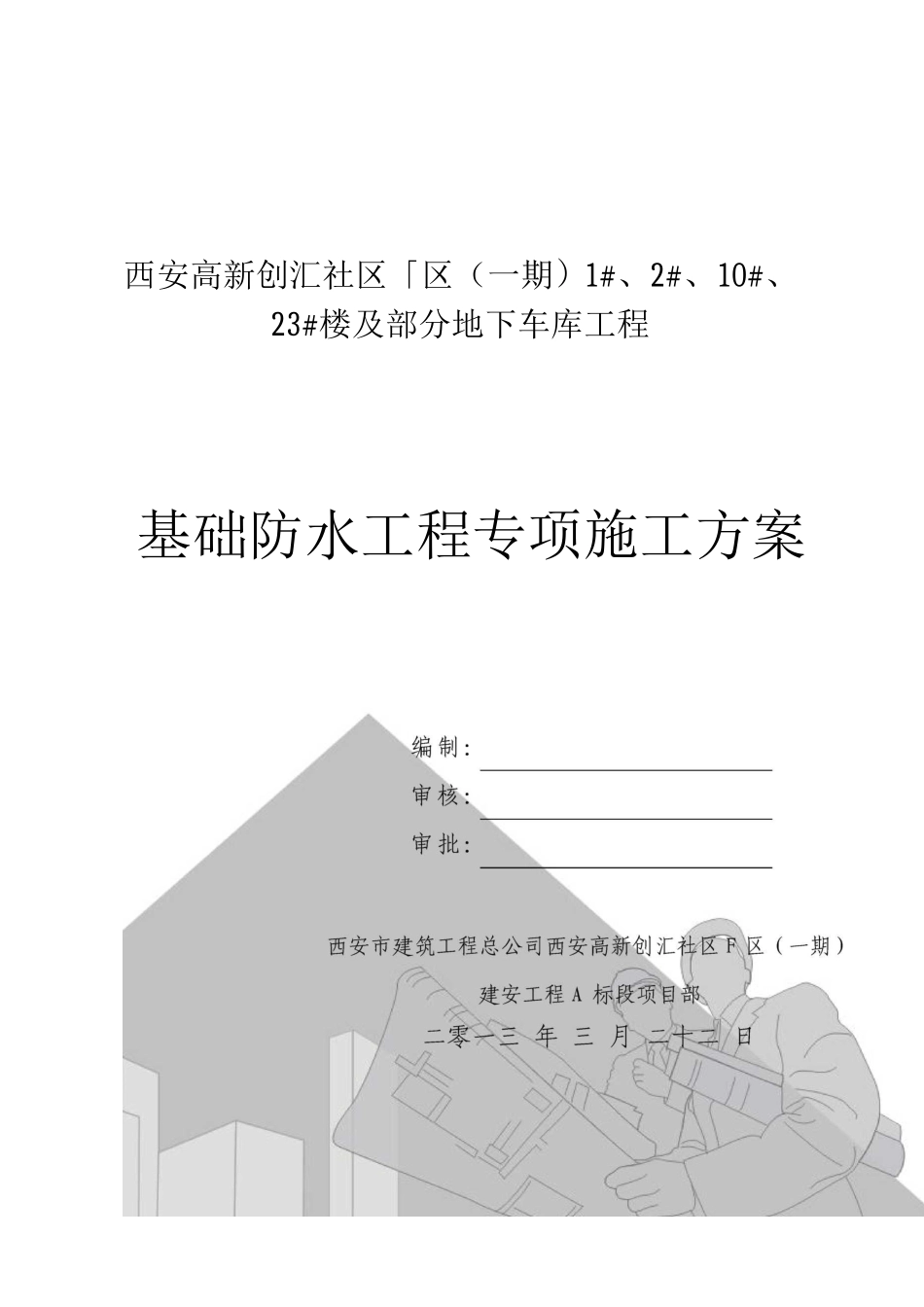 西安高新创汇社区「区（一期）1#、2#、10#、23#楼及部分地下车库工程

基础防水工程专项施工方案

编制：

审核：

审批：

西安市建筑工程总公司西安高新创汇社区F区（一期）

建安工程A标段项目部

二零一三 年 三 月 二十二 日